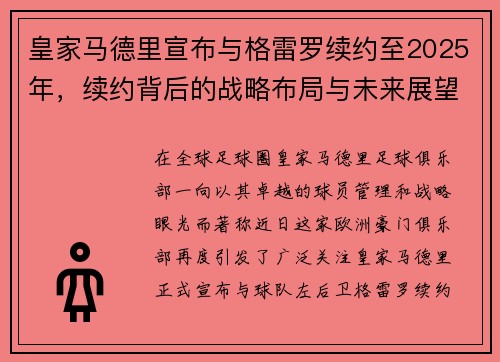 皇家马德里宣布与格雷罗续约至2025年，续约背后的战略布局与未来展望

在全球足球圈皇家马德里足球俱乐部一向以其卓越的球员管理和战略眼光而著称近日这家欧洲豪门俱乐部再度引发了广泛关注皇家马德里正式宣布与球队左后卫格雷罗续约